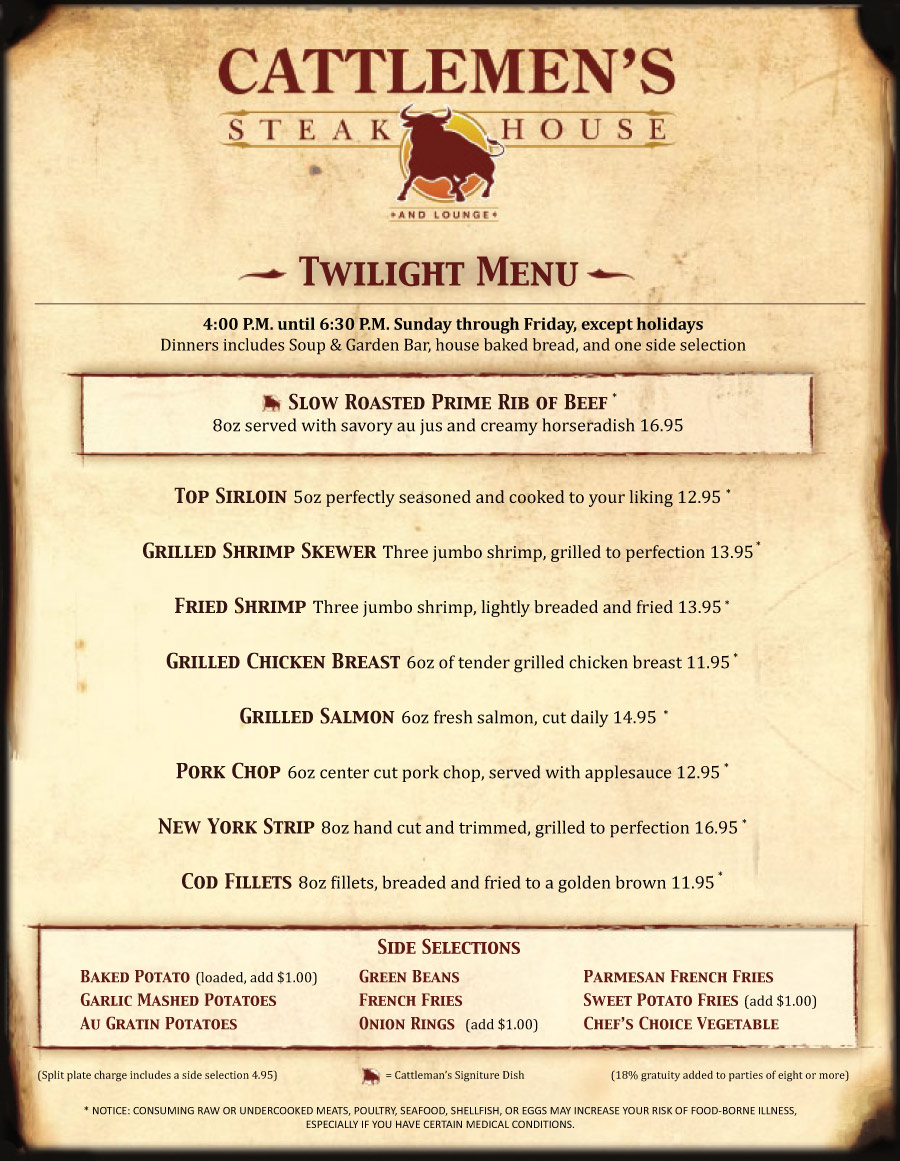 CATTLEMEN'S
STEAK HOUSE
AND LOUNGE

Twilight Menu

4:00 P.M. until 6:30 P.M. Sunday through Friday, except holidays
Dinners includes Soup & Garden Bar, house baked bread, and one side selection

Slow Roasted Prime Rib of Beef *
8oz served with savory au jus and creamy horseradish 16.95

Top Sirloin 5oz perfectly seasoned and cooked to your liking 12.95 *

Grilled Shrimp Skewer Three jumbo shrimp, grilled to perfection 13.95 *

Fried Shrimp Three jumbo shrimp, lightly breaded and fried 13.95 *

Grilled Chicken Breast 6oz of tender grilled chicken breast 11.95 *

Grilled Salmon 6oz fresh salmon, cut daily 14.95 *

Pork Chop 6oz center cut pork chop, served with applesauce 12.95 *

New York Strip 8oz hand cut and trimmed, grilled to perfection 16.95 *

Cod Fillets 8oz fillets, breaded and fried to a golden brown 11.95 *

Side Selections

Baked Potato (loaded, add $1.00)
Garlic Mashed Potatoes
Au Gratin Potatoes

Green Beans
French Fries
Onion Rings (add $1.00)

Parmesan French Fries
Sweet Potato Fries (add $1.00)
Chef's Choice Vegetable

(Split plate charge includes a side selection 4.95)

= Cattleman's Signiture Dish

(18% gratuity added to parties of eight or more)

* NOTICE: CONSUMING RAW OR UNDERCOOKED MEATS, POULTRY, SEAFOOD, SHELLFISH, OR EGGS MAY INCREASE YOUR RISK OF FOOD-BORNE ILLNESS, ESPECIALLY IF YOU HAVE CERTAIN MEDICAL CONDITIONS.